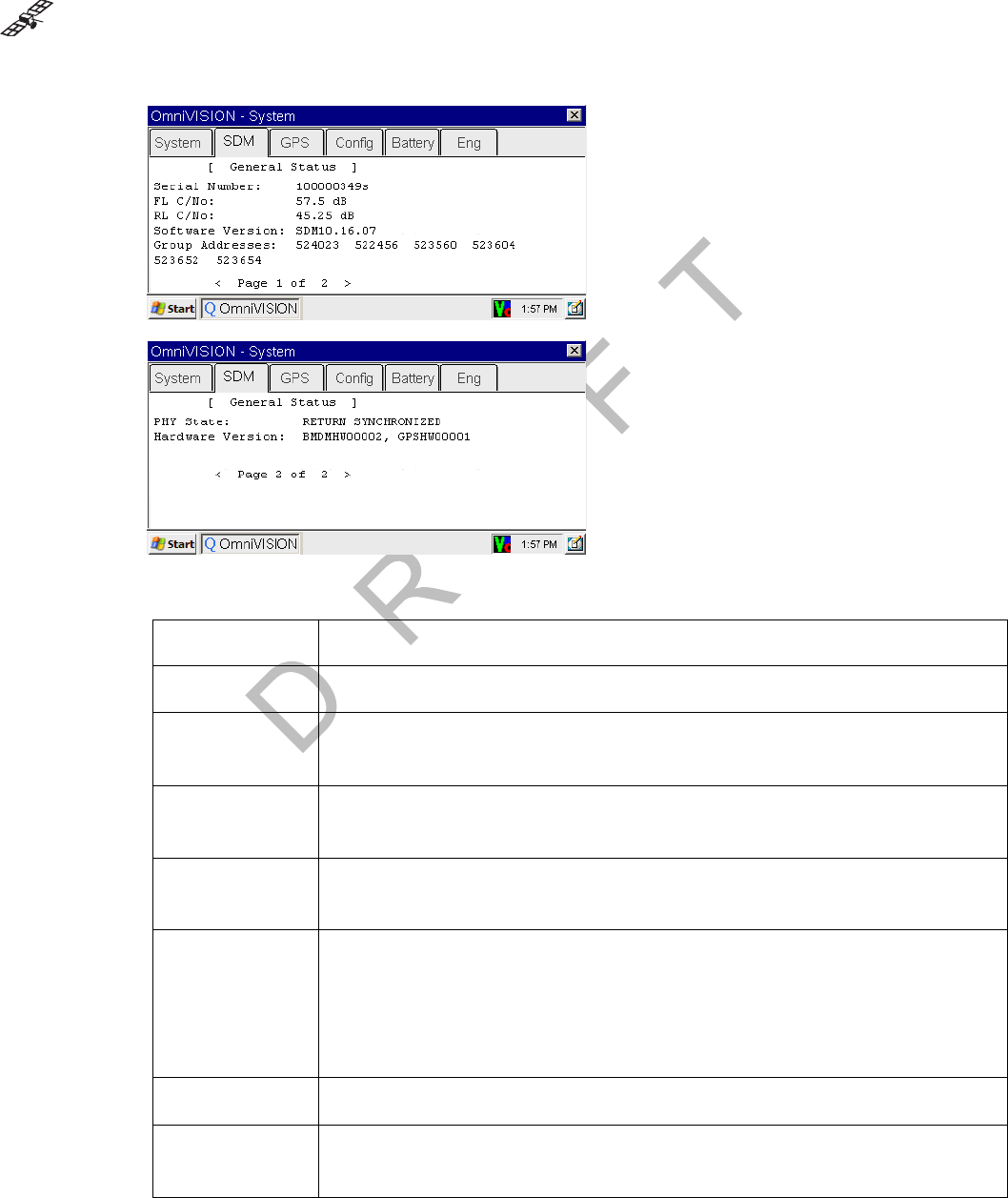 OmniVISION - System
System
SDM
GPS
Config
Battery
Eng

[ General Status ]

Serial Number: 100000349s
FL C/No: 57.5 dB
RL C/No: 45.25 dB
Software Version: SDM10.16.07
Group Addresses: 524023 522456 523560 523604
523652 523654

< Page 1 of 2 >

Start
OmniVISION
1:57 PM

OmniVISION - System
System
SDM
GPS
Config
Battery
Eng

[ General Status ]

PHY State: RETURN SYNCHRONIZED
Hardware Version: BMDMHW00002, GPSHW00001

< Page 2 of 2 >

Start
OmniVISION
1:57 PM

DRAFT